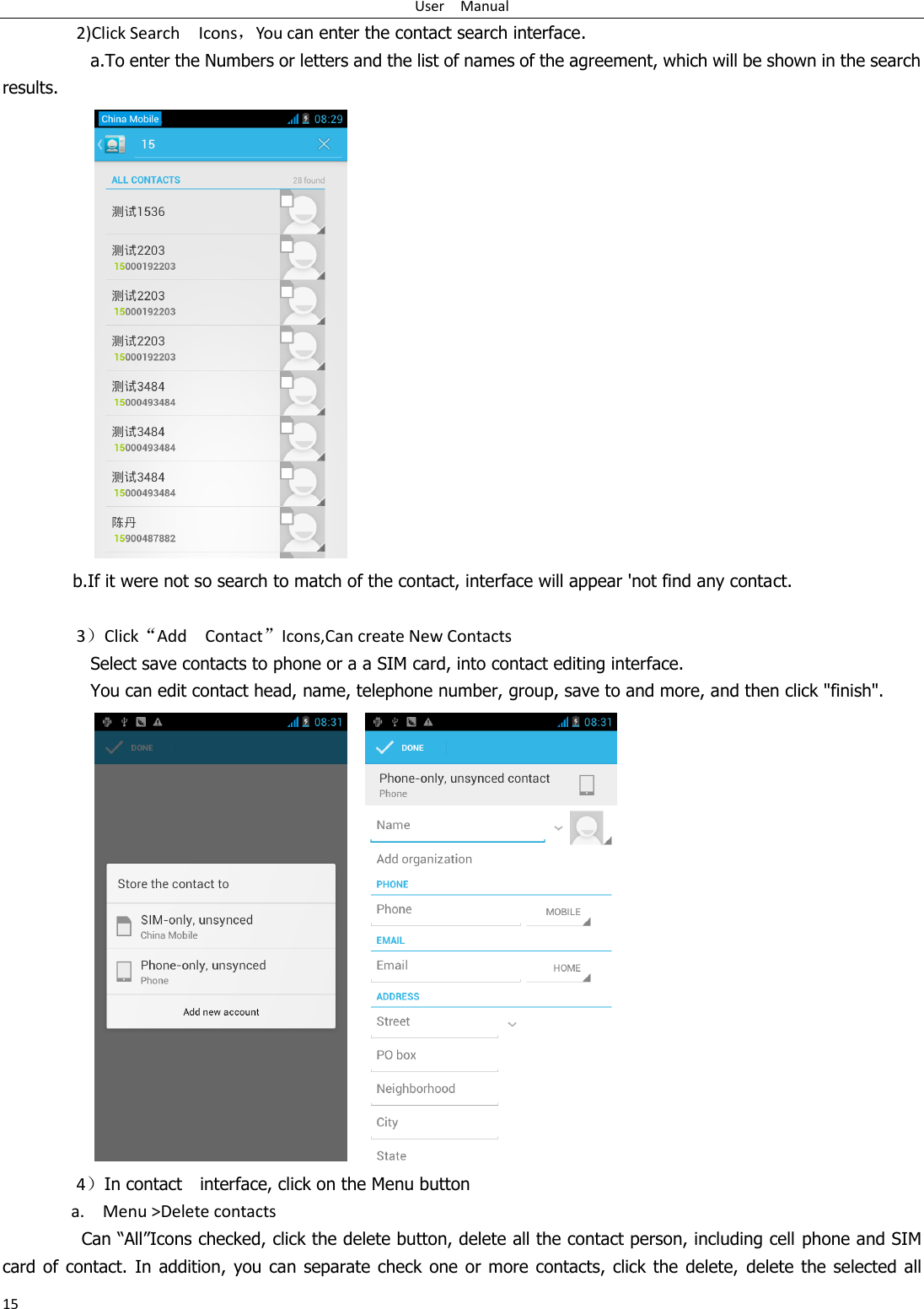 User Manual

2)Click Search Icons，You can enter the contact search interface.

a.To enter the Numbers or letters and the list of names of the agreement, which will be shown in the search results.

China Mobile 08:29

15

ALL CONTACTS 28 found

测试1536

测试2203
15000192203

测试2203
15000192203

测试2203
15000192203

测试3484
15000493484

测试3484
15000493484

测试3484
15000493484

陈丹
15900487882

b.If it were not so search to match of the contact, interface will appear 'not find any contact.

3）Click“Add Contact”Icons,Can create New Contacts

Select save contacts to phone or a a SIM card, into contact editing interface.

You can edit contact head, name, telephone number, group, save to and more, and then click "finish".

08:31

DONE

Store the contact to

SIM-only, unsynced
China Mobile

Phone-only, unsynced
Phone

Add new account

08:31

DONE

Phone-only, unsynced contact
Phone

Name

Add organization

PHONE

Phone MOBILE

EMAIL

Email HOME

ADDRESS

Street

PO box

Neighborhood

City

State

4）In contact interface, click on the Menu button

a. Menu >Delete contacts

Can “All”Icons checked, click the delete button, delete all the contact person, including cell phone and SIM card of contact. In addition, you can separate check one or more contacts, click the delete, delete the selected all

15